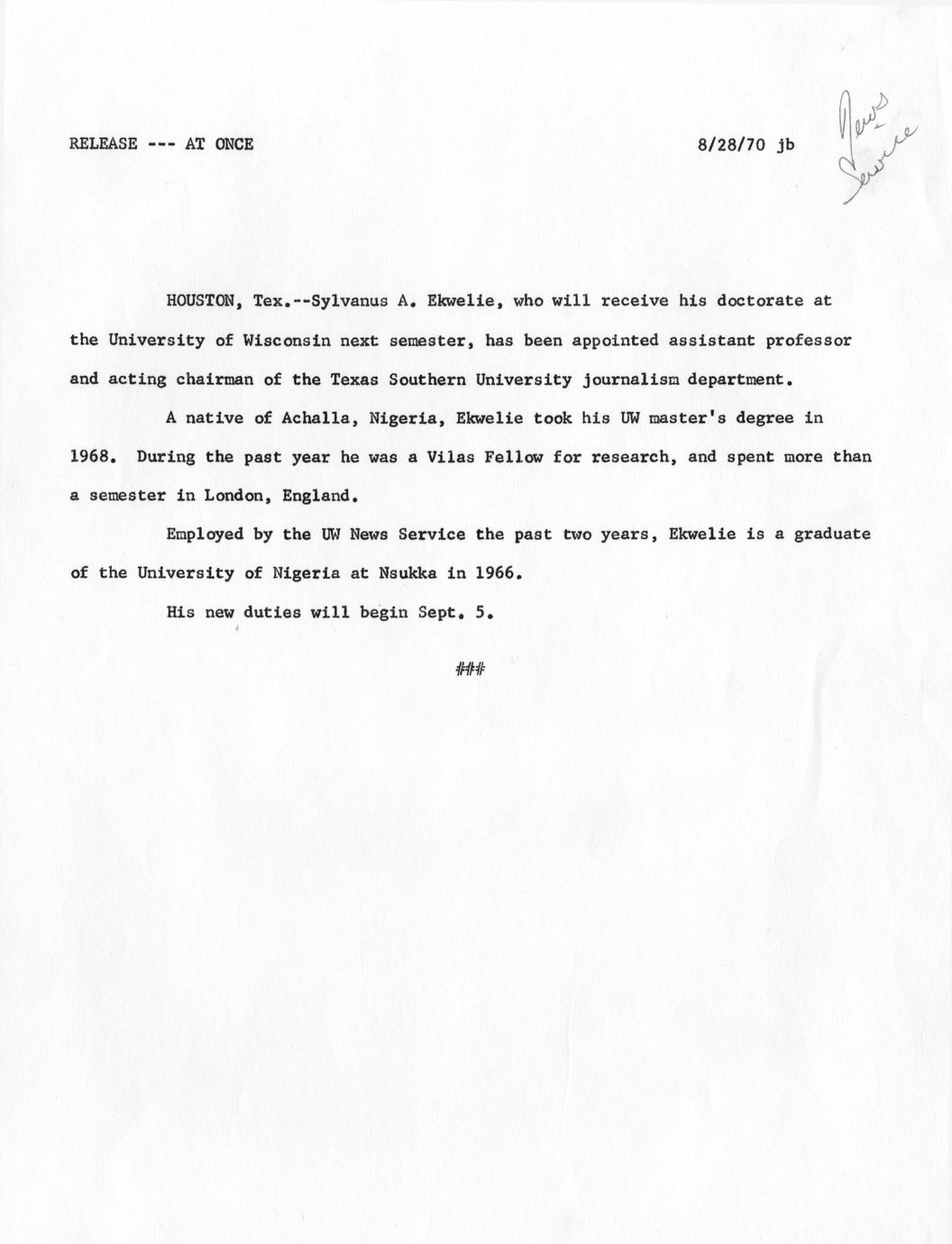 RELEASE --- AT ONCE

8/28/70 jb

News Service

HOUSTON, Tex.--Sylvanus A. Ekwelie, who will receive his doctorate at the University of Wisconsin next semester, has been appointed assistant professor and acting chairman of the Texas Southern University journalism department.

A native of Achalla, Nigeria, Ekwelie took his UW master's degree in 1968. During the past year he was a Vilas Fellow for research, and spent more than a semester in London, England.

Employed by the UW News Service the past two years, Ekwelie is a graduate of the University of Nigeria at Nsukka in 1966.

His new duties will begin Sept. 5.

###